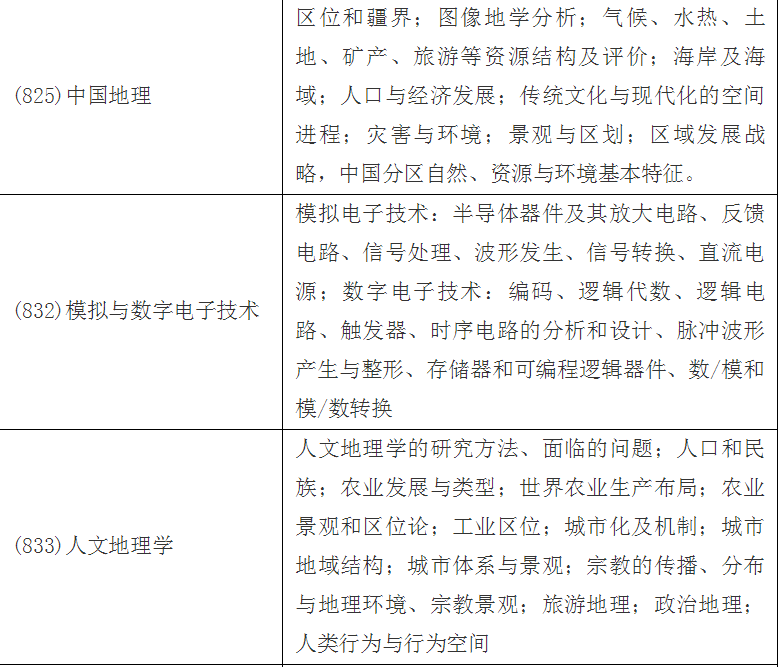 | (825)中国地理 | 区位和疆界；图像地学分析；气候、水热、土地、矿产、旅游等资源结构及评价；海岸及海域；人口与经济发展；传统文化与现代化的空间进程；灾害与环境；景观与区划；区域发展战略，中国分区自然、资源与环境基本特征。 |
|---|---|
| (832)模拟与数字电子技术 | 模拟电子技术：半导体器件及其放大电路、反馈电路、信号处理、波形发生、信号转换、直流电源；数字电子技术：编码、逻辑代数、逻辑电路、触发器、时序电路的分析和设计、脉冲波形产生与整形、存储器和可编程逻辑器件、数/模和模/数转换 |
| (833)人文地理学 | 人文地理学的研究方法、面临的问题；人口和民族；农业发展与类型；世界农业生产布局；农业景观和区位论；工业区位；城市化及机制；城市地域结构；城市体系与景观；宗教的传播、分布与地理环境、宗教景观；旅游地理；政治地理；人类行为与行为空间 |